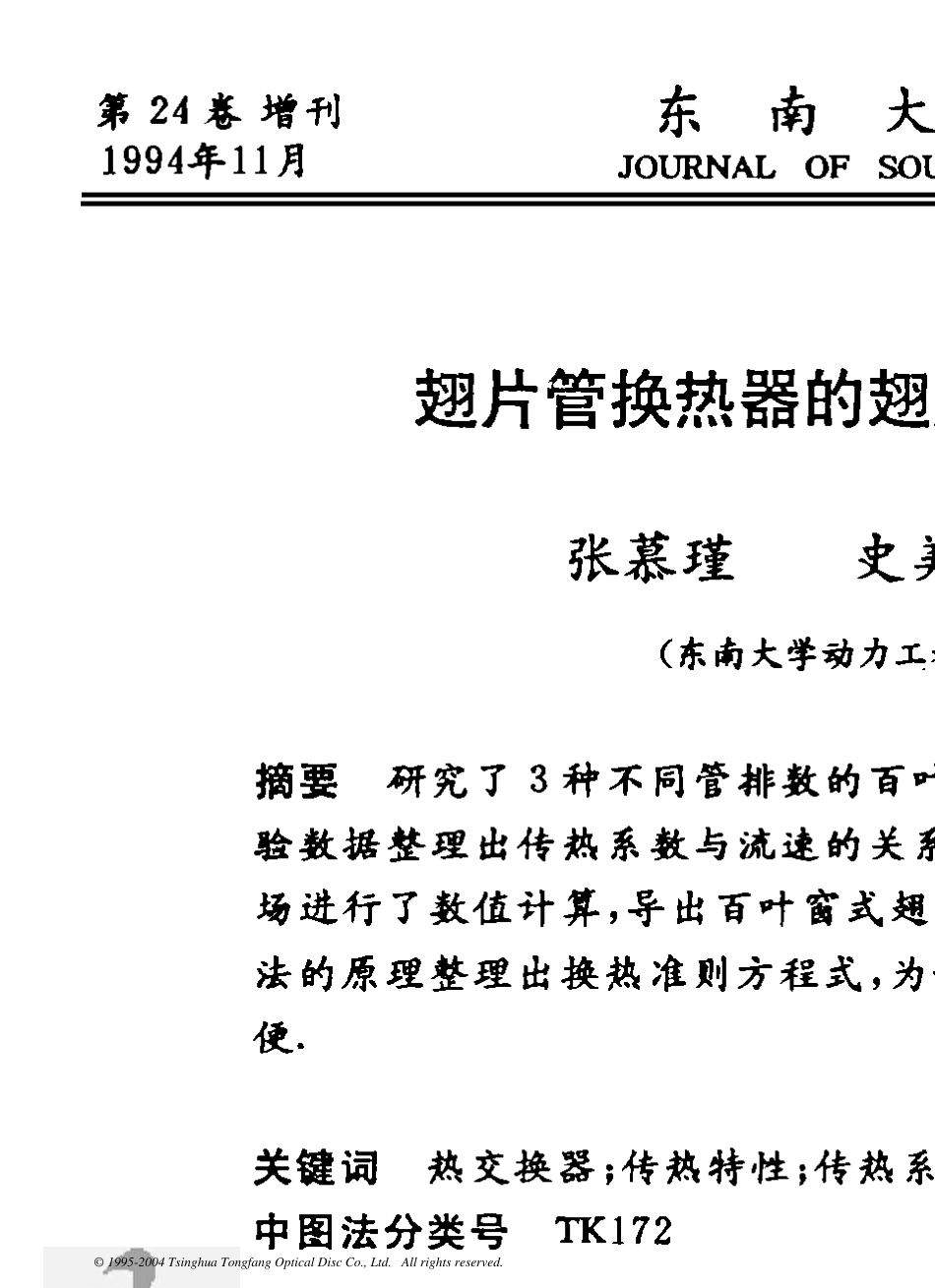 第 24 卷 增刊
1994年11月

东 南 大
JOURNAL OF SOU

翅片管换热器的翅

张慕瑾 史美

（东南大学动力工

摘要 研究了 3 种不同管排数的百叶
验数据整理出传热系数与流速的关系
场进行了数值计算，导出百叶窗式翅
法的原理整理出换热准则方程式，为
便.

关键词 热交换器；传热特性；传热系
中图法分类号 TK172

© 1995-2004 Tsinghua Tongfang Optical Disc Co., Ltd. All rights reserved.